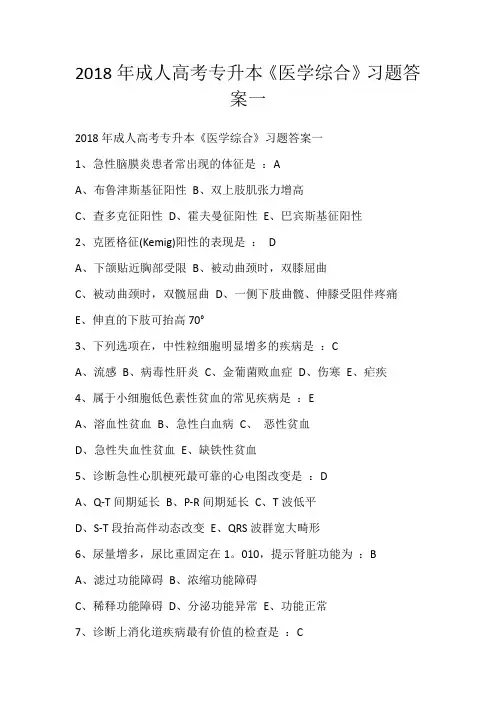 2018 年成人高考专升本《医学综合》习题答案一

2018 年成人高考专升本《医学综合》习题答案一

1、急性脑膜炎患者常出现的体征是 ：A

A、布鲁津斯基征阳性 B、双上肢肌张力增高

C、查多克征阳性 D、霍夫曼征阳性 E、巴宾斯基征阳性

2、克匿格征(Kemig)阳性的表现是 ： D

A、下颌贴近胸部受限 B、被动曲颈时，双膝屈曲

C、被动曲颈时，双髋屈曲 D、一侧下肢曲髋、伸膝受阻伴疼痛

E、伸直的下肢可抬高 70°

3、下列选项在，中性粒细胞明显增多的疾病是 ：C

A、流感 B、病毒性肝炎 C、金葡菌败血症 D、伤寒 E、疟疾

4、属于小细胞低色素性贫血的常见疾病是 ：E

A、溶血性贫血 B、急性白血病 C、 恶性贫血

D、急性失血性贫血 E、缺铁性贫血

5、诊断急性心肌梗死最可靠的心电图改变是 ：D

A、Q-T 间期延长 B、P-R 间期延长 C、T 波低平

D、S-T 段抬高伴动态改变 E、QRS 波群宽大畸形

6、尿量增多，尿比重固定在 1。010，提示肾脏功能为 ：B

A、滤过功能障碍 B、浓缩功能障碍

C、稀释功能障碍 D、分泌功能异常 E、功能正常

7、诊断上消化道疾病最有价值的检查是 ：C